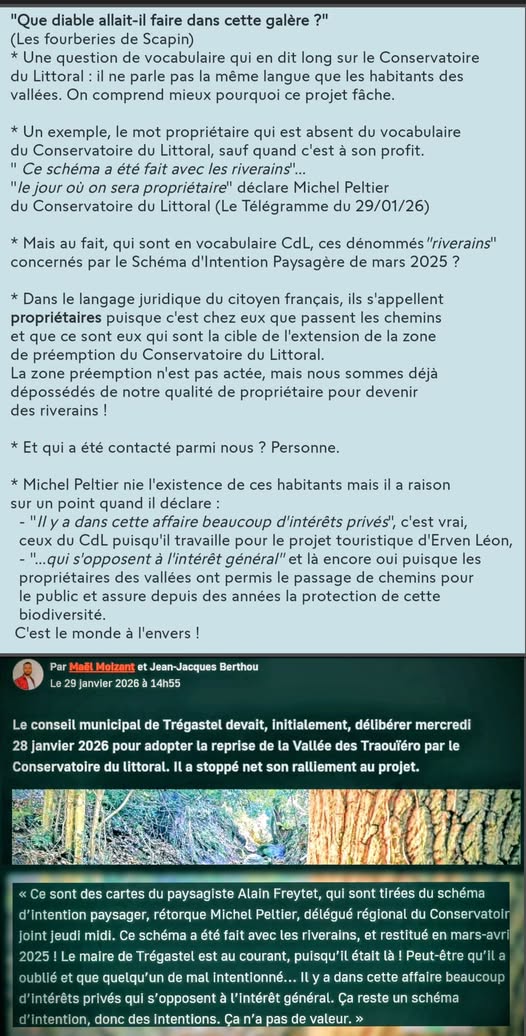 "Que diable allait-il faire dans cette galère ?"
(Les fourberies de Scapin)
* Une question de vocabulaire qui en dit long sur le Conservatoire du Littoral : il ne parle pas la même langue que les habitants des vallées. On comprend mieux pourquoi ce projet fâche.

* Un exemple, le mot propriétaire qui est absent du vocabulaire du Conservatoire du Littoral, sauf quand c'est à son profit.
" Ce schéma a été fait avec les riverains"...
"le jour où on sera propriétaire" déclare Michel Peltier du Conservatoire du Littoral (Le Télégramme du 29/01/26)

* Mais au fait, qui sont en vocabulaire CdL, ces dénommés "riverains" concernés par le Schéma d'Intention Paysagère de mars 2025 ?

* Dans le langage juridique du citoyen français, ils s'appellent propriétaires puisque c'est chez eux que passent les chemins et que ce sont eux qui sont la cible de l'extension de la zone de préemption du Conservatoire du Littoral.
La zone préemption n'est pas actée, mais nous sommes déjà dépossédés de notre qualité de propriétaire pour devenir des riverains !

* Et qui a été contacté parmi nous ? Personne.

* Michel Peltier nie l'existence de ces habitants mais il a raison sur un point quand il déclare :
- "Il y a dans cette affaire beaucoup d'intérêts privés", c'est vrai, ceux du CdL puisqu'il travaille pour le projet touristique d'Erven Léon,
- "...qui s'opposent à l'intérêt général" et là encore oui puisque les propriétaires des vallées ont permis le passage de chemins pour le public et assure depuis des années la protection de cette biodiversité.
C'est le monde à l'envers !

Par Maël Moizant et Jean-Jacques Berthou
Le 29 janvier 2026 à 14h55

Le conseil municipal de Trégastel devait, initialement, délibérer mercredi 28 janvier 2026 pour adopter la reprise de la Vallée des Traouïéro par le Conservatoire du littoral. Il a stoppé net son ralliement au projet.

« Ce sont des cartes du paysagiste Alain Freytet, qui sont tirées du schéma d'intention paysager, rétorque Michel Peltier, délégué régional du Conservatoir joint jeudi midi. Ce schéma a été fait avec les riverains, et restitué en mars-avri 2025 ! Le maire de Trégastel est au courant, puisqu'il était là ! Peut-être qu'il a oublié et que quelqu'un de mal intentionné… Il y a dans cette affaire beaucoup d'intérêts privés qui s'opposent à l'intérêt général. Ça reste un schéma d'intention, donc des intentions. Ça n'a pas de valeur. »